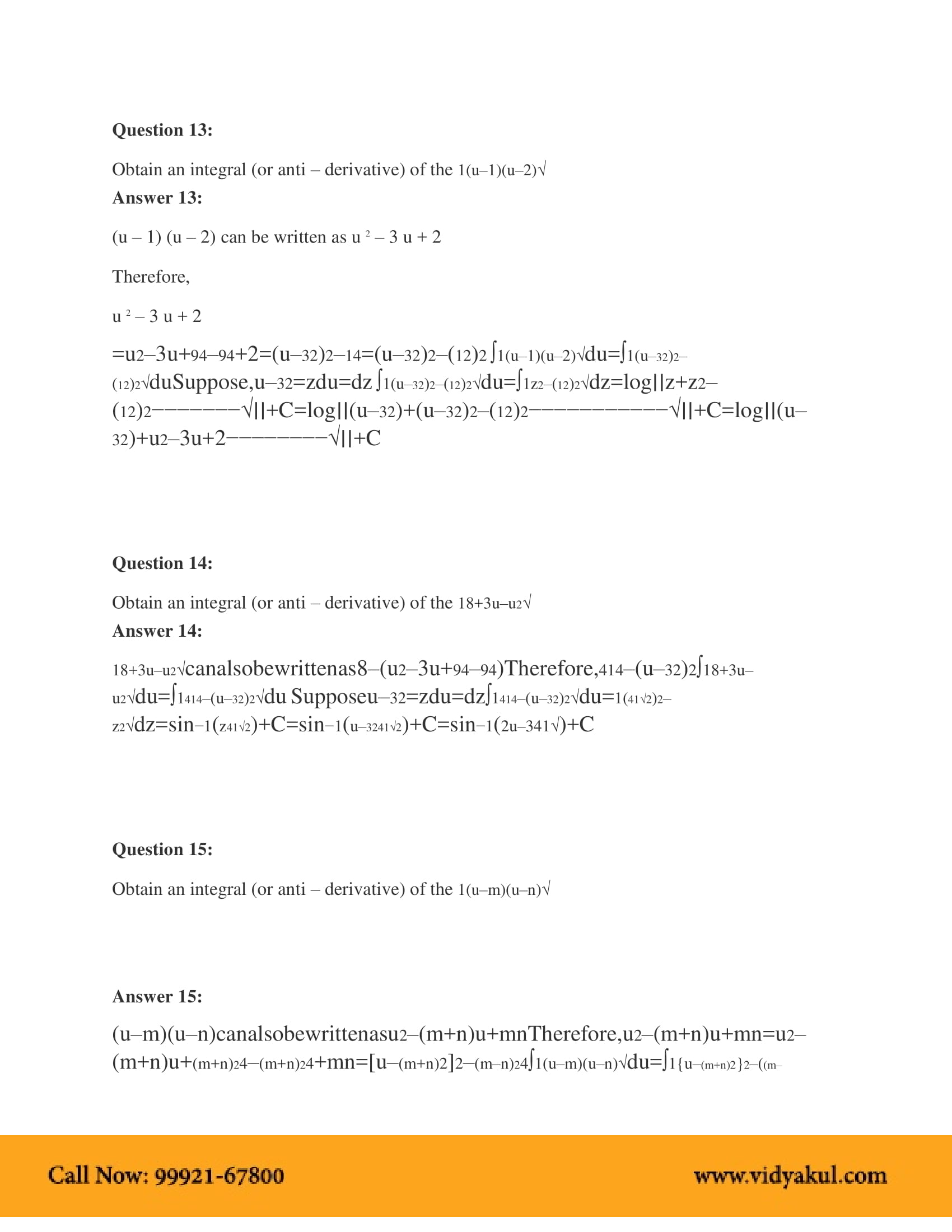 **Question 13:**

Obtain an integral (or anti – derivative) of the 1(u–1)(u–2)√

**Answer 13:**

(u – 1) (u – 2) can be written as u $^2$ – 3 u + 2

Therefore,

u $^2$ – 3 u + 2

=u2–3u+94–94+2=(u–32)2–14=(u–32)2–(12)2 ∫1(u–1)(u–2)√du=∫1(u–32)2–(12)2√duSuppose,u–32=zdu=dz ∫1(u–32)2–(12)2√du=∫1z2–(12)2√dz=log||z+z2–(12)2−−−−−−−−√||+C=log||(u–32)+(u–32)2–(12)2−−−−−−−−−−−−√||+C=log||(u–32)+u2–3u+2−−−−−−−−−√||+C

**Question 14:**

Obtain an integral (or anti – derivative) of the 18+3u–u2√

**Answer 14:**

18+3u–u2√canalsobewrittenas8–(u2–3u+94–94)Therefore,414–(u–32)2∫18+3u–u2√du=∫1414–(u–32)2√du Supposeu–32=zdu=dz∫1414–(u–32)2√du=1(41√2)2–z2√dz=sin–1(z41√2)+C=sin–1(u–3241√2)+C=sin–1(2u–341√)+C

**Question 15:**

Obtain an integral (or anti – derivative) of the 1(u–m)(u–n)√

**Answer 15:**

(u–m)(u–n)canalsobewrittenasu2–(m+n)u+mnTherefore,u2–(m+n)u+mn=u2–(m+n)u+(m+n)24–(m+n)24+mn=[u–(m+n)2]2–(m–n)24∫1(u–m)(u–n)√du=∫1{u–(m+n)2}2–((m–

Call Now: 99921-67800

www.vidyakul.com